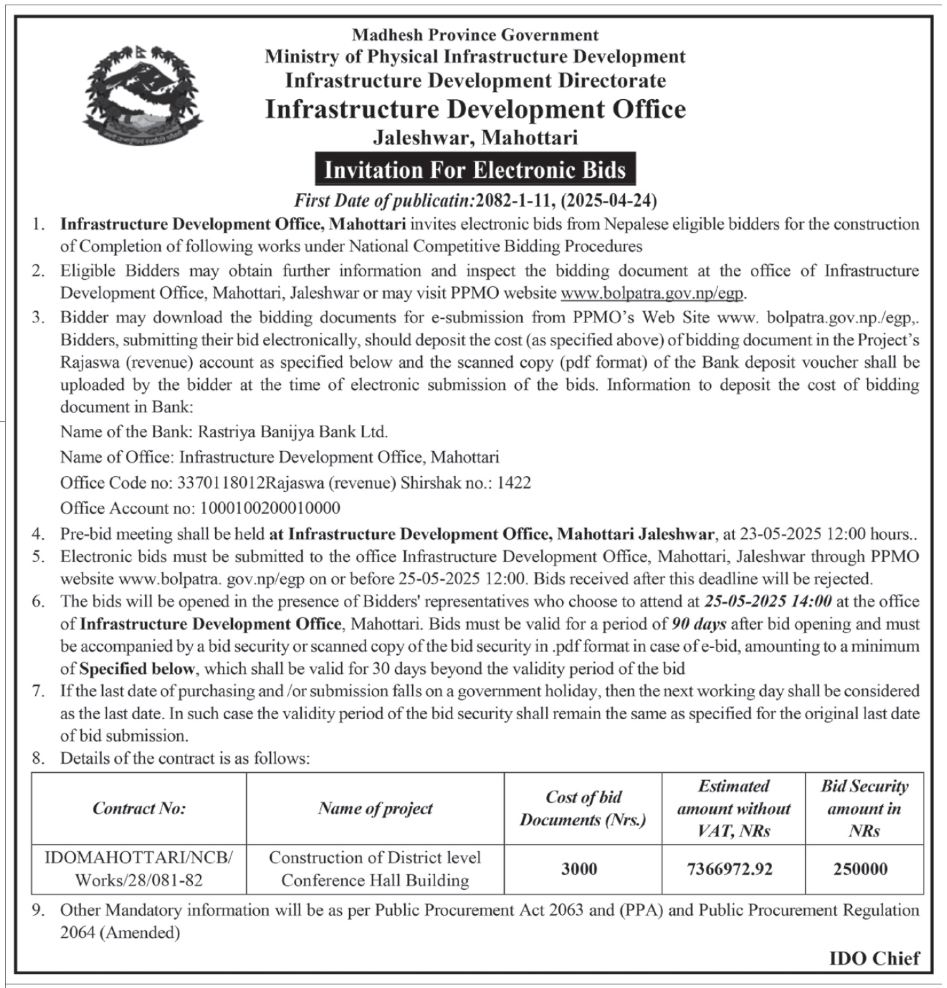 Madhesh Province Government
Ministry of Physical Infrastructure Development
Infrastructure Development Directorate
Infrastructure Development Office
Jaleshwar, Mahottari

Invitation For Electronic Bids

First Date of publicatin:2082-1-11, (2025-04-24)

1. Infrastructure Development Office, Mahottari invites electronic bids from Nepalese eligible bidders for the construction of Completion of following works under National Competitive Bidding Procedures
2. Eligible Bidders may obtain further information and inspect the bidding document at the office of Infrastructure Development Office, Mahottari, Jaleshwar or may visit PPMO website www.bolpatra.gov.np/egp.
3. Bidder may download the bidding documents for e-submission from PPMO's Web Site www. bolpatra.gov.np./egp,. Bidders, submitting their bid electronically, should deposit the cost (as specified above) of bidding document in the Project's Rajaswa (revenue) account as specified below and the scanned copy (pdf format) of the Bank deposit voucher shall be uploaded by the bidder at the time of electronic submission of the bids. Information to deposit the cost of bidding document in Bank:
Name of the Bank: Rastriya Banijya Bank Ltd.
Name of Office: Infrastructure Development Office, Mahottari
Office Code no: 3370118012Rajaswa (revenue) Shirshak no.: 1422
Office Account no: 1000100200010000
4. Pre-bid meeting shall be held at Infrastructure Development Office, Mahottari Jaleshwar, at 23-05-2025 12:00 hours..
5. Electronic bids must be submitted to the office Infrastructure Development Office, Mahottari, Jaleshwar through PPMO website www.bolpatra. gov.np/egp on or before 25-05-2025 12:00. Bids received after this deadline will be rejected.
6. The bids will be opened in the presence of Bidders' representatives who choose to attend at 25-05-2025 14:00 at the office of Infrastructure Development Office, Mahottari. Bids must be valid for a period of 90 days after bid opening and must be accompanied by a bid security or scanned copy of the bid security in .pdf format in case of e-bid, amounting to a minimum of Specified below, which shall be valid for 30 days beyond the validity period of the bid
7. If the last date of purchasing and /or submission falls on a government holiday, then the next working day shall be considered as the last date. In such case the validity period of the bid security shall remain the same as specified for the original last date of bid submission.
8. Details of the contract is as follows:

| Contract No: | Name of project | Cost of bid Documents (Nrs.) | Estimated amount without VAT, NRs | Bid Security amount in NRs |
|---|---|---|---|---|
| IDOMAHOTTARI/NCB/ Works/28/081-82 | Construction of District level Conference Hall Building | 3000 | 7366972.92 | 250000 |

9. Other Mandatory information will be as per Public Procurement Act 2063 and (PPA) and Public Procurement Regulation 2064 (Amended)

IDO Chief